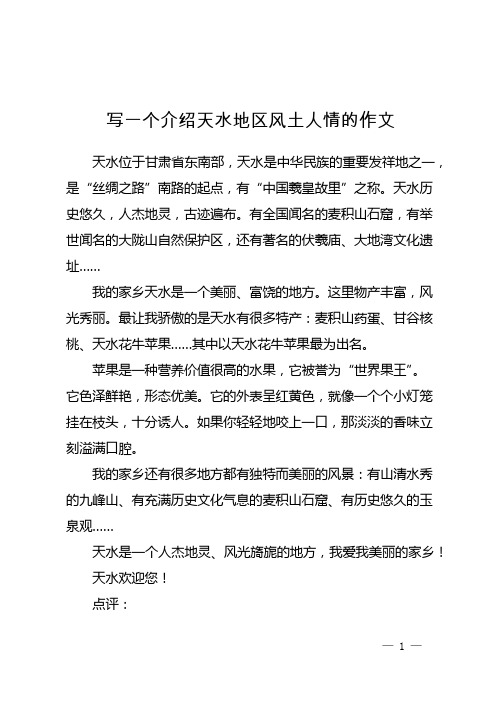 写一个介绍天水地区风土人情的作文

天水位于甘肃省东南部，天水是中华民族的重要发祥地之一，是“丝绸之路”南路的起点，有“中国羲皇故里”之称。天水历史悠久，人杰地灵，古迹遍布。有全国闻名的麦积山石窟，有举世闻名的大陇山自然保护区，还有著名的伏羲庙、大地湾文化遗址……

我的家乡天水是一个美丽、富饶的地方。这里物产丰富，风光秀丽。最让我骄傲的是天水有很多特产：麦积山药蛋、甘谷核桃、天水花牛苹果……其中以天水花牛苹果最为出名。

苹果是一种营养价值很高的水果，它被誉为“世界果王”。它色泽鲜艳，形态优美。它的外表呈红黄色，就像一个个小灯笼挂在枝头，十分诱人。如果你轻轻地咬上一口，那淡淡的香味立刻溢满口腔。

我的家乡还有很多地方都有独特而美丽的风景：有山清水秀的九峰山、有充满历史文化气息的麦积山石窟、有历史悠久的玉泉观……

天水是一个人杰地灵、风光旖旎的地方，我爱我美丽的家乡！

天水欢迎您！

点评：

— 1 —